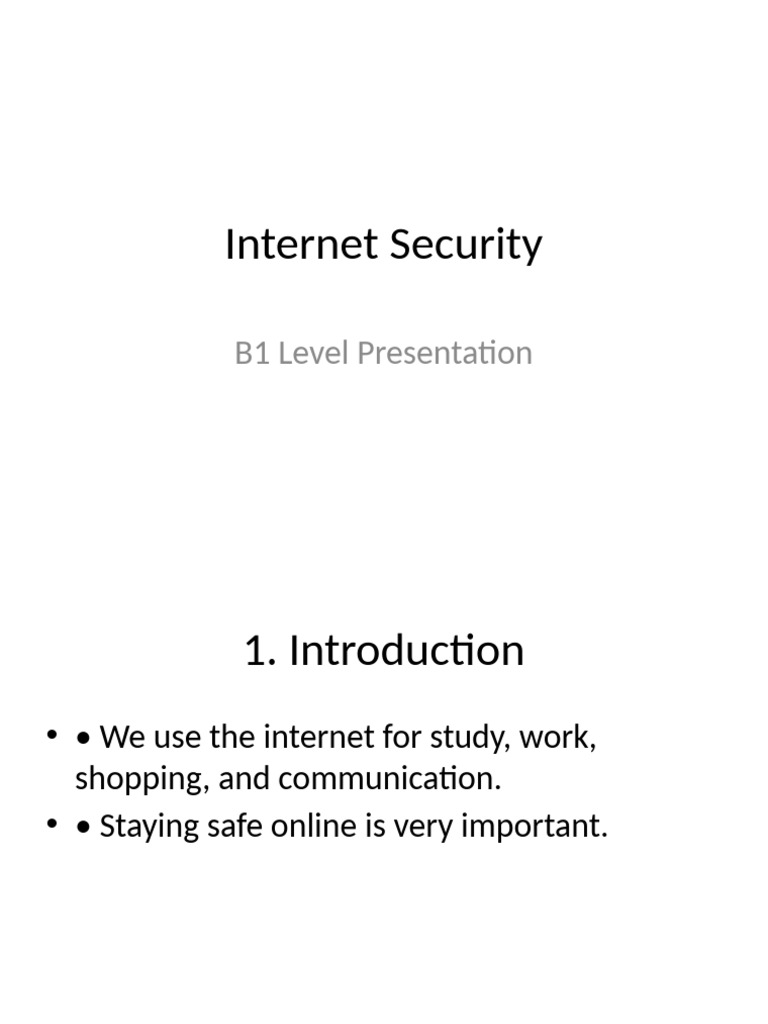 Internet Security

B1 Level Presentation

1. Introduction

• • We use the internet for study, work, shopping, and communication.
• • Staying safe online is very important.